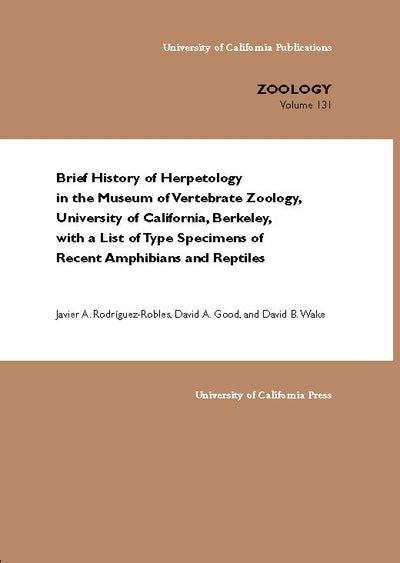 University of California Publications

ZOOLOGY
Volume 131

Brief History of Herpetology in the Museum of Vertebrate Zoology, University of California, Berkeley, with a List of Type Specimens of Recent Amphibians and Reptiles

Javier A. Rodríguez-Robles, David A. Good, and David B. Wake

University of California Press